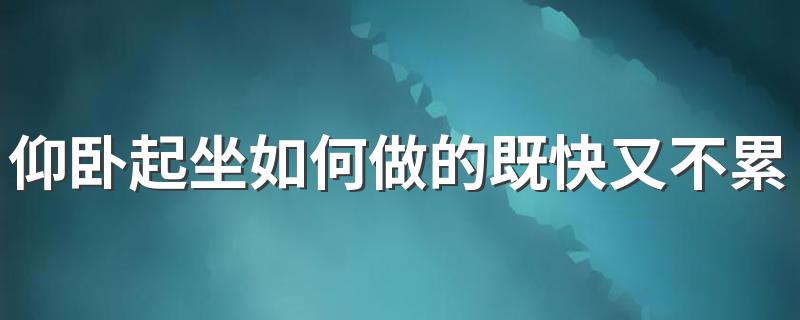 仰卧起坐如何做的既快又不累